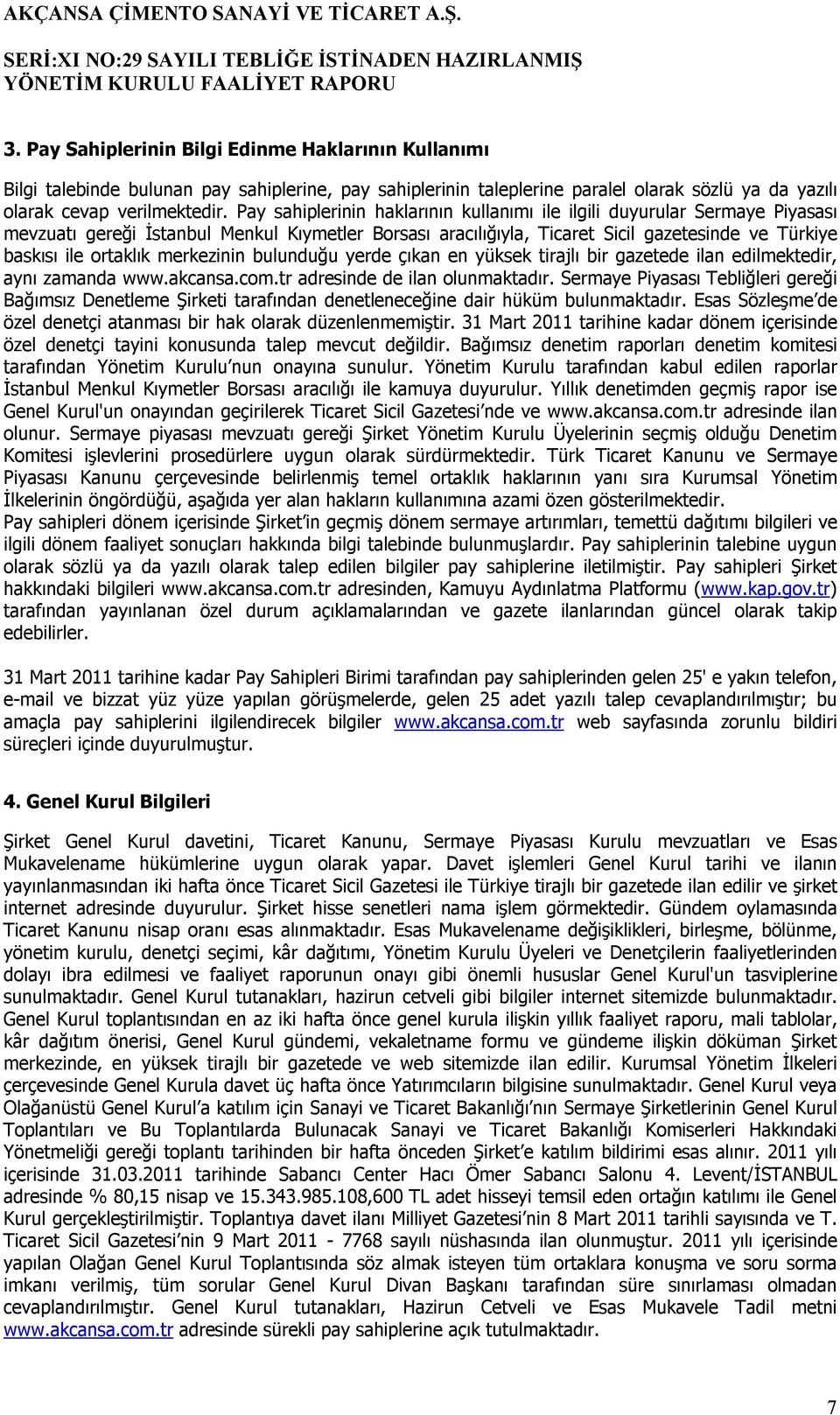 AKÇANSA ÇİMENTO SANAYİ VE TİCARET A.Ş.

SERİ:XI NO:29 SAYILI TEBLİĞE İSTİNADEN HAZIRLANMIŞ YÖNETİM KURULU FAALİYET RAPORU

3. Pay Sahiplerinin Bilgi Edinme Haklarının Kullanımı

Bilgi talebinde bulunan pay sahiplerine, pay sahiplerinin taleplerine paralel olarak sözlü ya da yazılı olarak cevap verilmektedir. Pay sahiplerinin haklarının kullanımı ile ilgili duyurular Sermaye Piyasası mevzuatı gereği İstanbul Menkul Kıymetler Borsası aracılığıyla, Ticaret Sicil gazetesinde ve Türkiye baskısı ile ortaklık merkezinin bulunduğu yerde çıkan en yüksek tirajlı bir gazetede ilan edilmektedir, aynı zamanda www.akcansa.com.tr adresinde de ilan olunmaktadır. Sermaye Piyasası Tebliğleri gereği Bağımsız Denetleme Şirketi tarafından denetleneceğine dair hüküm bulunmaktadır. Esas Sözleşme'de özel denetçi atanması bir hak olarak düzenlenmemiştir. 31 Mart 2011 tarihine kadar dönem içerisinde özel denetçi tayini konusunda talep mevcut değildir. Bağımsız denetim raporları denetim komitesi tarafından Yönetim Kurulu'nun onayına sunulur. Yönetim Kurulu tarafından kabul edilen raporlar İstanbul Menkul Kıymetler Borsası aracılığı ile kamuya duyurulur. Yıllık denetimden geçmiş rapor ise Genel Kurul'un onayından geçirilerek Ticaret Sicil Gazetesi'nde ve www.akcansa.com.tr adresinde ilan olunur. Sermaye piyasası mevzuatı gereği Şirket Yönetim Kurulu Üyelerinin seçmiş olduğu Denetim Komitesi işlevlerini prosedürlere uygun olarak sürdürmektedir. Türk Ticaret Kanunu ve Sermaye Piyasası Kanunu çerçevesinde belirlenmiş temel ortaklık haklarının yanı sıra Kurumsal Yönetim İlkelerinin öngördüğü, aşağıda yer alan hakların kullanımına azami özen gösterilmektedir.
Pay sahipleri dönem içerisinde Şirket'in geçmiş dönem sermaye artırımları, temettü dağıtımı bilgileri ve ilgili dönem faaliyet sonuçları hakkında bilgi talebinde bulunmuşlardır. Pay sahiplerinin talebine uygun olarak sözlü ya da yazılı olarak talep edilen bilgiler pay sahiplerine iletilmiştir. Pay sahipleri Şirket hakkındaki bilgileri www.akcansa.com.tr adresinden, Kamuyu Aydınlatma Platformu (www.kap.gov.tr) tarafından yayınlanan özel durum açıklamalarından ve gazete ilanlarından güncel olarak takip edebilirler.

31 Mart 2011 tarihine kadar Pay Sahipleri Birimi tarafından pay sahiplerinden gelen 25' e yakın telefon, e-mail ve bizzat yüz yüze yapılan görüşmelerde, gelen 25 adet yazılı talep cevaplandırılmıştır; bu amaçla pay sahiplerini ilgilendirecek bilgiler www.akcansa.com.tr web sayfasında zorunlu bildiri süreçleri içinde duyurulmuştur.

4. Genel Kurul Bilgileri

Şirket Genel Kurul davetini, Ticaret Kanunu, Sermaye Piyasası Kurulu mevzuatları ve Esas Mukavelename hükümlerine uygun olarak yapar. Davet işlemleri Genel Kurul tarihi ve ilanın yayınlanmasından iki hafta önce Ticaret Sicil Gazetesi ile Türkiye tirajlı bir gazetede ilan edilir ve şirket internet adresinde duyurulur. Şirket hisse senetleri nama işlem görmektedir. Gündem oylamasında Ticaret Kanunu nisap oranı esas alınmaktadır. Esas Mukavelename değişiklikleri, birleşme, bölünme, yönetim kurulu, denetçi seçimi, kâr dağıtımı, Yönetim Kurulu Üyeleri ve Denetçilerin faaliyetlerinden dolayı ibra edilmesi ve faaliyet raporunun onayı gibi önemli hususlar Genel Kurul'un tasviplerine sunulmaktadır. Genel Kurul tutanakları, hazirun cetveli gibi bilgiler internet sitemizde bulunmaktadır. Genel Kurul toplantısından en az iki hafta önce genel kurula ilişkin yıllık faaliyet raporu, mali tablolar, kâr dağıtım önerisi, Genel Kurul gündemi, vekaletname formu ve gündeme ilişkin döküman Şirket merkezinde, en yüksek tirajlı bir gazetede ve web sitemizde ilan edilir. Kurumsal Yönetim İlkeleri çerçevesinde Genel Kurula davet üç hafta önce Yatırımcıların bilgisine sunulmaktadır. Genel Kurul veya Olağanüstü Genel Kurul'a katılım için Sanayi ve Ticaret Bakanlığı'nın Sermaye Şirketlerinin Genel Kurul Toplantıları ve Bu Toplantılarda Bulunacak Sanayi ve Ticaret Bakanlığı Komiserleri Hakkındaki Yönetmeliği gereği toplantı tarihinden bir hafta önceden Şirket'e katılım bildirimi esas alınır. 2011 yılı içerisinde 31.03.2011 tarihinde Sabancı Center Hacı Ömer Sabancı Salonu 4. Levent/İSTANBUL adresinde % 80,15 nisap ve 15.343.985.108,600 TL adet hisseyi temsil eden ortağın katılımı ile Genel Kurul gerçekleştirilmiştir. Toplantıya davet ilanı Milliyet Gazetesi'nin 8 Mart 2011 tarihli sayısında ve T. Ticaret Sicil Gazetesi'nin 9 Mart 2011 - 7768 sayılı nüshasında ilan olunmuştur. 2011 yılı içerisinde yapılan Olağan Genel Kurul Toplantısında söz almak isteyen tüm ortaklara konuşma ve soru sorma imkanı verilmiş, tüm sorular Genel Kurul Divan Başkanı tarafından süre sınırlaması olmadan cevaplandırılmıştır. Genel Kurul tutanakları, Hazirun Cetveli ve Esas Mukavele Tadil metni www.akcansa.com.tr adresinde sürekli pay sahiplerine açık tutulmaktadır.

7